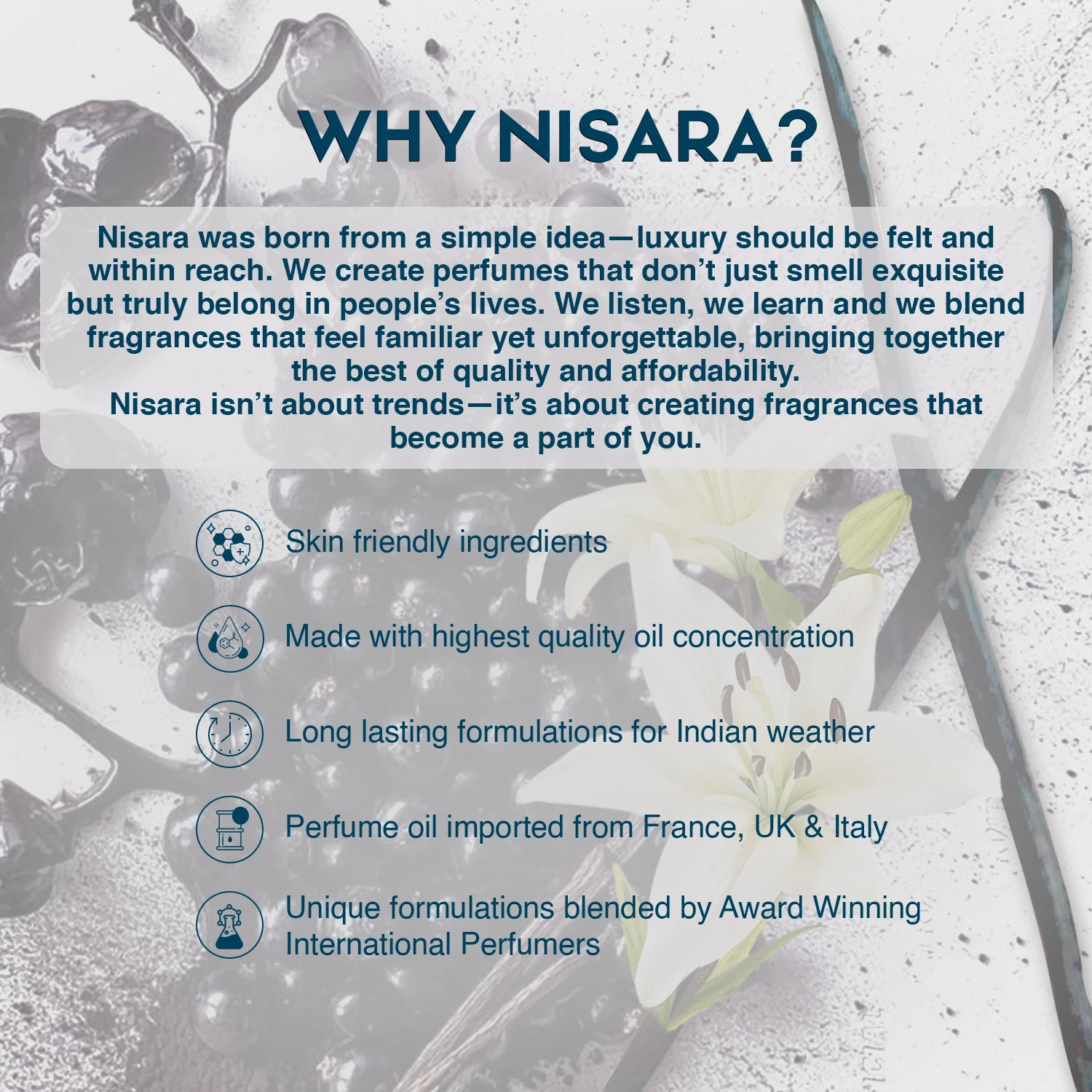 WHY NISARA?

Nisara was born from a simple idea—luxury should be felt and within reach. We create perfumes that don't just smell exquisite but truly belong in people's lives. We listen, we learn and we blend fragrances that feel familiar yet unforgettable, bringing together the best of quality and affordability.
Nisara isn't about trends—it's about creating fragrances that become a part of you.

Skin friendly ingredients

Made with highest quality oil concentration

Long lasting formulations for Indian weather

Perfume oil imported from France, UK & Italy

Unique formulations blended by Award Winning International Perfumers